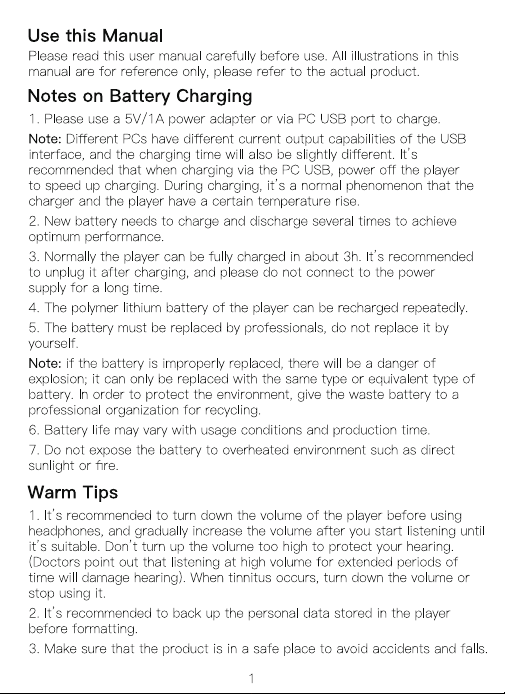 Use this Manual

Please read this user manual carefully before use. All illustrations in this manual are for reference only, please refer to the actual product.

Notes on Battery Charging

1. Please use a 5V/1A power adapter or via PC USB port to charge.

Note: Different PCs have different current output capabilities of the USB interface, and the charging time will also be slightly different. It's recommended that when charging via the PC USB, power off the player to speed up charging. During charging, it's a normal phenomenon that the charger and the player have a certain temperature rise.

2. New battery needs to charge and discharge several times to achieve optimum performance.

3. Normally the player can be fully charged in about 3h. It's recommended to unplug it after charging, and please do not connect to the power supply for a long time.

4. The polymer lithium battery of the player can be recharged repeatedly.

5. The battery must be replaced by professionals, do not replace it by yourself.

Note: if the battery is improperly replaced, there will be a danger of explosion; it can only be replaced with the same type or equivalent type of battery. In order to protect the environment, give the waste battery to a professional organization for recycling.

6. Battery life may vary with usage conditions and production time.

7. Do not expose the battery to overheated environment such as direct sunlight or fire.

Warm Tips

1. It's recommended to turn down the volume of the player before using headphones, and gradually increase the volume after you start listening until it's suitable. Don't turn up the volume too high to protect your hearing. (Doctors point out that listening at high volume for extended periods of time will damage hearing). When tinnitus occurs, turn down the volume or stop using it.

2. It's recommended to back up the personal data stored in the player before formatting.

3. Make sure that the product is in a safe place to avoid accidents and falls.

1